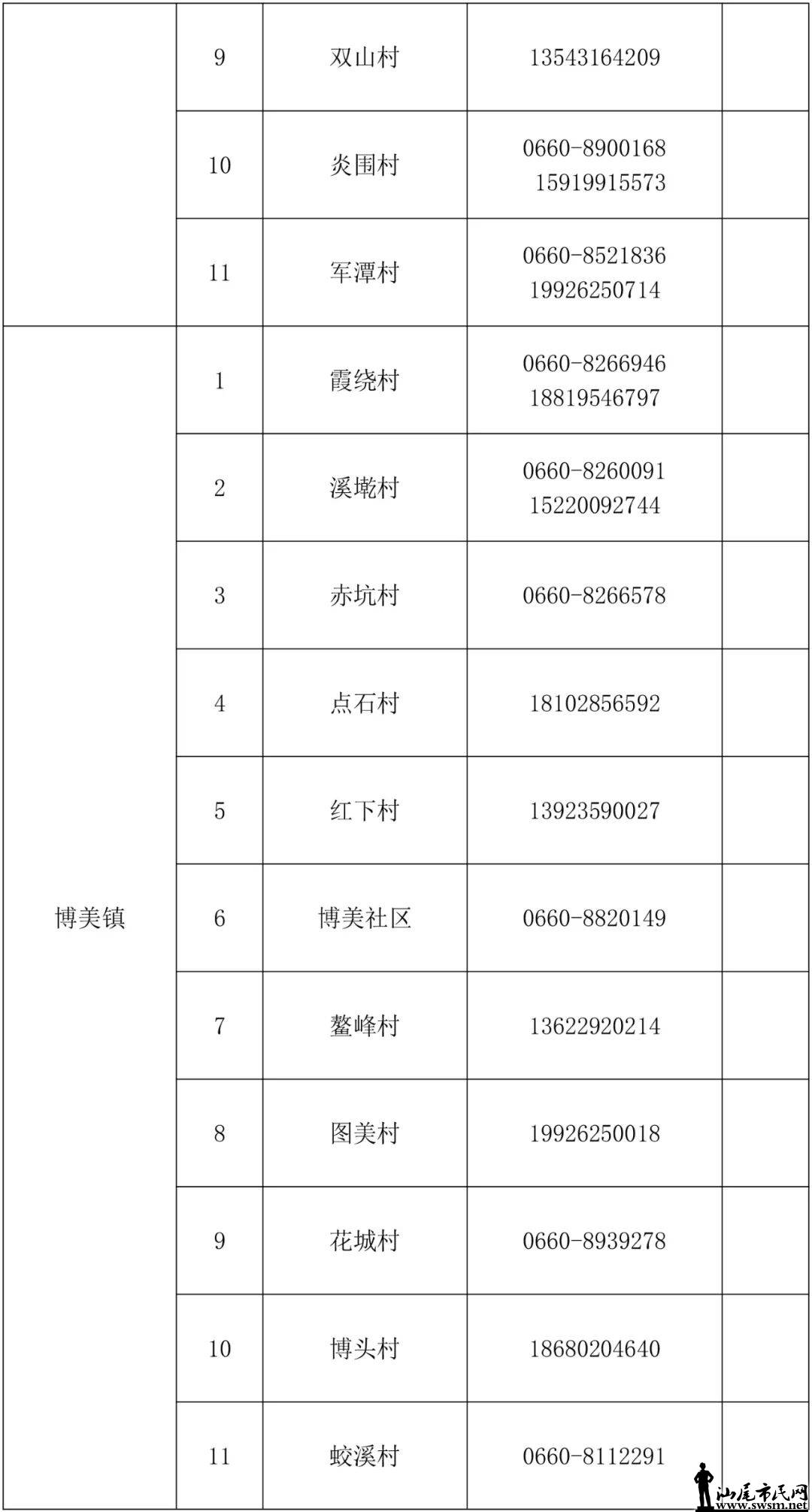 |  |  |  |  |  |
|---|---|---|---|---|
|  | 9 | 双山村 | 13543164209 |  |
|  | 10 | 炎围村 | 0660-8900168 15919915573 |  |
|  | 11 | 军潭村 | 0660-8521836 19926250714 |  |
| 博美镇 | 1 | 霞绕村 | 0660-8266946 18819546797 |  |
|  | 2 | 溪墘村 | 0660-8260091 15220092744 |  |
|  | 3 | 赤坑村 | 0660-8266578 |  |
|  | 4 | 点石村 | 18102856592 |  |
|  | 5 | 红下村 | 13923590027 |  |
|  | 6 | 博美社区 | 0660-8820149 |  |
|  | 7 | 鳌峰村 | 13622920214 |  |
|  | 8 | 图美村 | 19926250018 |  |
|  | 9 | 花城村 | 0660-8939278 |  |
|  | 10 | 博头村 | 18680204640 |  |
|  | 11 | 蛟溪村 | 0660-8112291 |  |

汕尾市民网
www.swsm.net